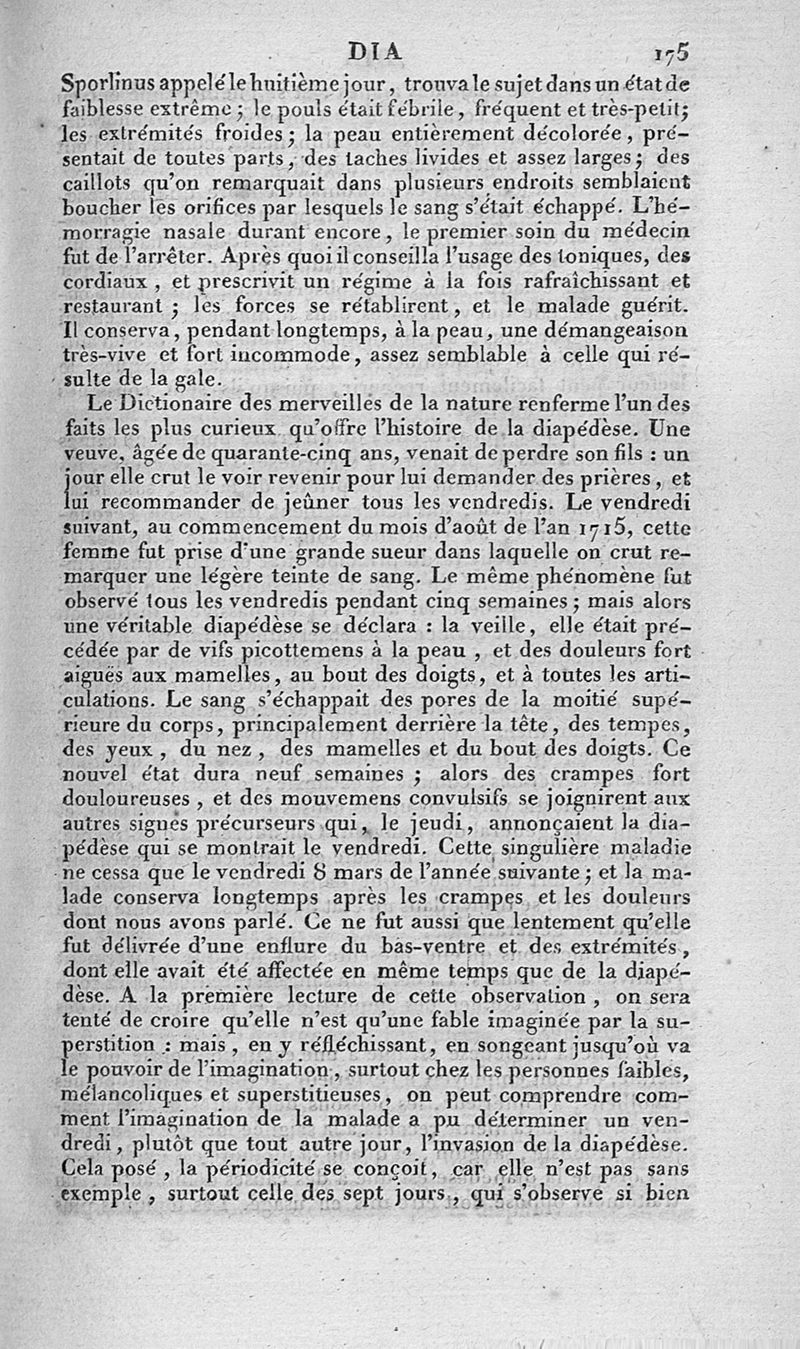 DIA 175

Sporlinus appelé le huitième jour, trouva le sujet dans un état de faiblesse extrême; le pouls était fébrile, fréquent et très-petit; les extrémités froides; la peau entièrement décolorée, présentait de toutes parts, des taches livides et assez larges; des caillots qu'on remarquait dans plusieurs endroits semblaient boucher les orifices par lesquels le sang s'était échappé. L'hémorragie nasale durant encore, le premier soin du médecin fut de l'arrêter. Après quoi il conseilla l'usage des toniques, des cordiaux, et prescrivit un régime à la fois rafraîchissant et restaurant; les forces se rétablirent, et le malade guérit. Il conserva, pendant longtemps, à la peau, une démangeaison très-vive et fort incommode, assez semblable à celle qui résulte de la gale.

Le Dictionaire des merveilles de la nature renferme l'un des faits les plus curieux qu'offre l'histoire de la diapédèse. Une veuve, âgée de quarante-cinq ans, venait de perdre son fils : un jour elle crut le voir revenir pour lui demander des prières, et lui recommander de jeûner tous les vendredis. Le vendredi suivant, au commencement du mois d'août de l'an 1715, cette femme fut prise d'une grande sueur dans laquelle on crut remarquer une légère teinte de sang. Le même phénomène fut observé tous les vendredis pendant cinq semaines; mais alors une véritable diapédèse se déclara : la veille, elle était précédée par de vifs picottemens à la peau, et des douleurs fort aiguës aux mamelles, au bout des doigts, et à toutes les articulations. Le sang s'échappait des pores de la moitié supérieure du corps, principalement derrière la tête, des tempes, des yeux, du nez, des mamelles et du bout des doigts. Ce nouvel état dura neuf semaines; alors des crampes fort douloureuses, et des mouvemens convulsifs se joignirent aux autres signes précurseurs qui, le jeudi, annonçaient la diapédèse qui se montrait le vendredi. Cette singulière maladie ne cessa que le vendredi 8 mars de l'année suivante; et la malade conserva longtemps après les crampes et les douleurs dont nous avons parlé. Ce ne fut aussi que lentement qu'elle fut délivrée d'une enflure du bas-ventre et des extrémités, dont elle avait été affectée en même temps que de la diapédèse. A la première lecture de cette observation, on sera tenté de croire qu'elle n'est qu'une fable imaginée par la superstition : mais, en y réfléchissant, en songeant jusqu'où va le pouvoir de l'imagination, surtout chez les personnes faibles, mélancoliques et superstitieuses, on peut comprendre comment l'imagination de la malade a pu déterminer un vendredi, plutôt que tout autre jour, l'invasion de la diapédèse. Cela posé, la périodicité se conçoit, car elle n'est pas sans exemple, surtout celle des sept jours, qui s'observe si bien